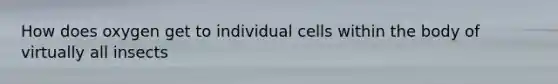 How does oxygen get to individual cells within the body of virtually all insects